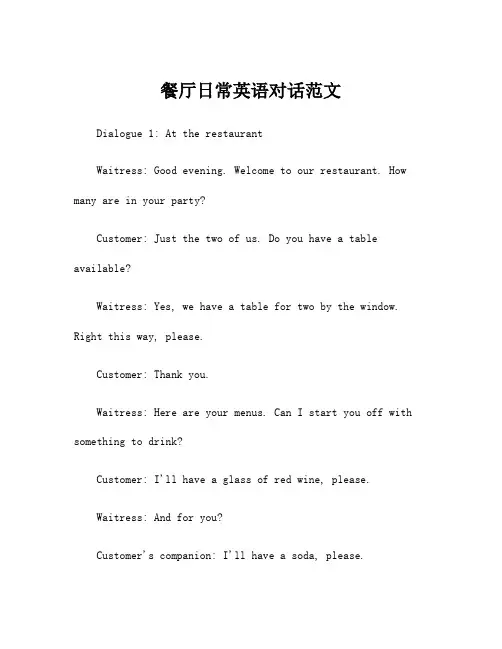 餐厅日常英语对话范文

Dialogue 1: At the restaurant

Waitress: Good evening. Welcome to our restaurant. How many are in your party?

Customer: Just the two of us. Do you have a table available?

Waitress: Yes, we have a table for two by the window. Right this way, please.

Customer: Thank you.

Waitress: Here are your menus. Can I start you off with something to drink?

Customer: I'll have a glass of red wine, please.

Waitress: And for you?

Customer's companion: I'll have a soda, please.